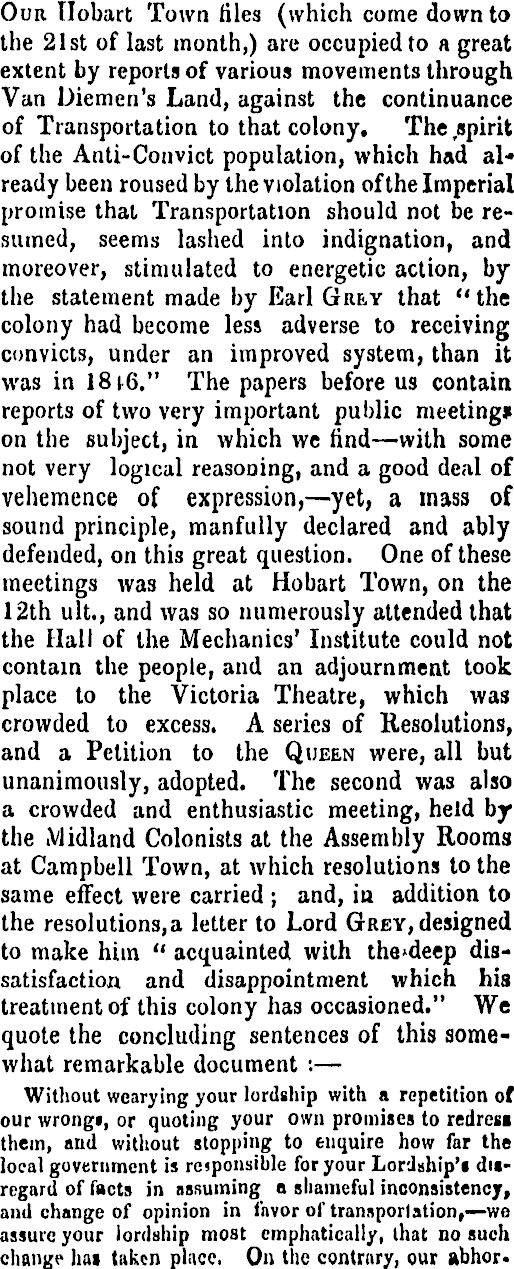 Our Hobart Town files (which come down to the 21st of last month,) are occupied to a great extent by reports of various movements through Van Diemen's Land, against the continuance of Transportation to that colony. The spirit of the Anti-Convict population, which had already been roused by the violation of the Imperial promise that Transportation should not be resumed, seems lashed into indignation, and moreover, stimulated to energetic action, by the statement made by Earl Grey that "the colony had become less adverse to receiving convicts, under an improved system, than it was in 1846." The papers before us contain reports of two very important public meetings on the subject, in which we find—with some not very logical reasoning, and a good deal of vehemence of expression,—yet, a mass of sound principle, manfully declared and ably defended, on this great question. One of these meetings was held at Hobart Town, on the 12th ult., and was so numerously attended that the Hall of the Mechanics' Institute could not contain the people, and an adjournment took place to the Victoria Theatre, which was crowded to excess. A series of Resolutions, and a Petition to the Queen were, all but unanimously, adopted. The second was also a crowded and enthusiastic meeting, held by the Midland Colonists at the Assembly Rooms at Campbell Town, at which resolutions to the same effect were carried; and, in addition to the resolutions, a letter to Lord Grey, designed to make him "acquainted with the deep dissatisfaction and disappointment which his treatment of this colony has occasioned." We quote the concluding sentences of this somewhat remarkable document :—

Without wearying your lordship with a repetition of our wrongs, or quoting your own promises to redress them, and without stopping to enquire how far the local government is responsible for your Lordship's disregard of facts in assuming a shameful inconsistency, and change of opinion in favor of transportation,—we assure your lordship most emphatically, that no such change has taken place. On the contrary, our abhor-